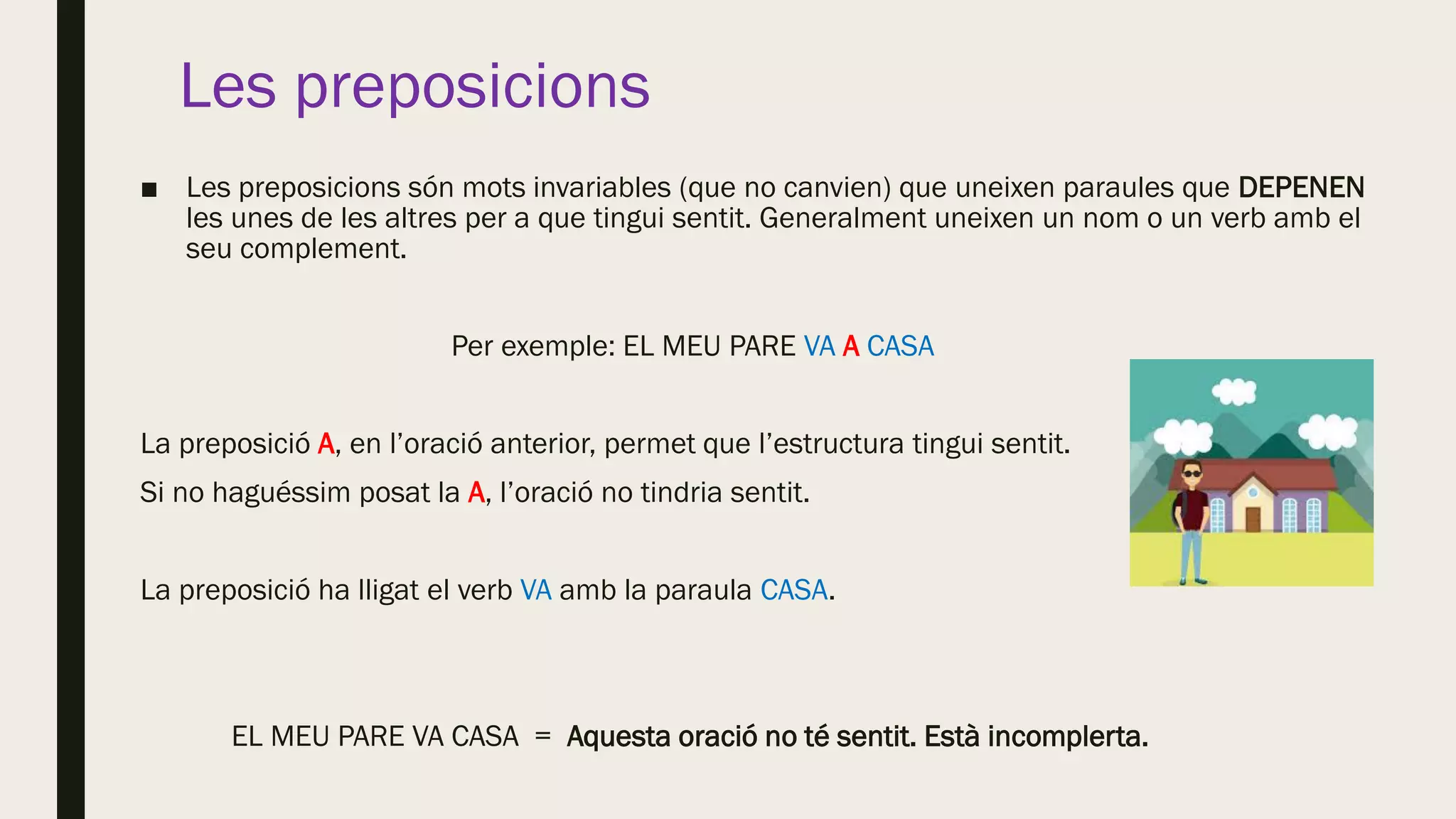 Les preposicions

■ Les preposicions són mots invariables (que no canvien) que uneixen paraules que DEPENEN les unes de les altres per a que tingui sentit. Generalment uneixen un nom o un verb amb el seu complement.

Per exemple: EL MEU PARE VA A CASA

La preposició A, en l'oració anterior, permet que l'estructura tingui sentit.

Si no haguéssim posat la A, l'oració no tindria sentit.

La preposició ha lligat el verb VA amb la paraula CASA.

EL MEU PARE VA CASA = Aquesta oració no té sentit. Està incomplerta.